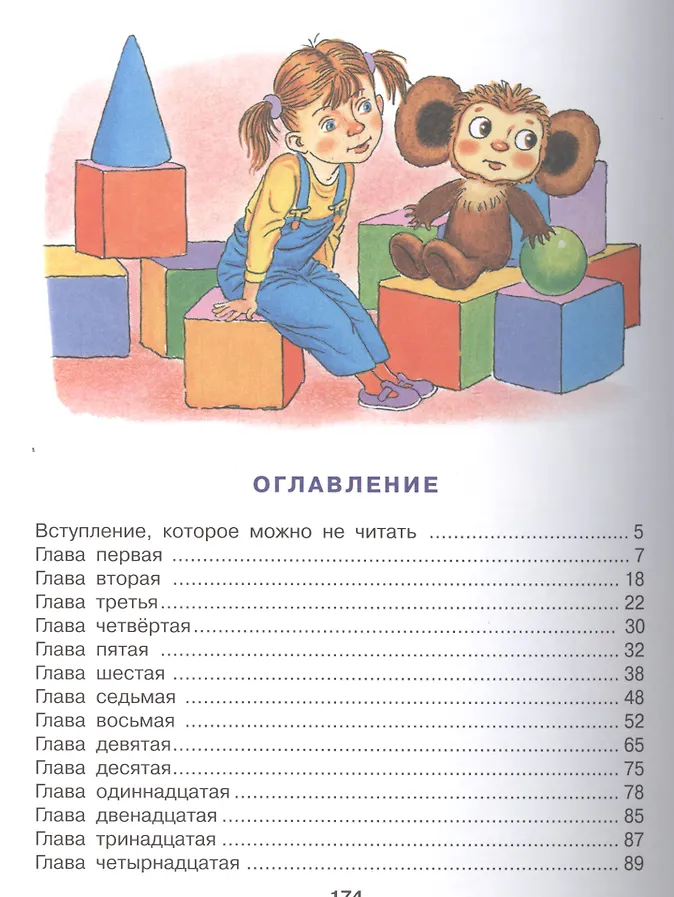 ОГЛАВЛЕНИЕ

Вступление, которое можно не читать 5
Глава первая 7
Глава вторая 18
Глава третья 22
Глава четвёртая 30
Глава пятая 32
Глава шестая 38
Глава седьмая 48
Глава восьмая 52
Глава девятая 65
Глава десятая 75
Глава одиннадцатая 78
Глава двенадцатая 85
Глава тринадцатая 87
Глава четырнадцатая 89

174